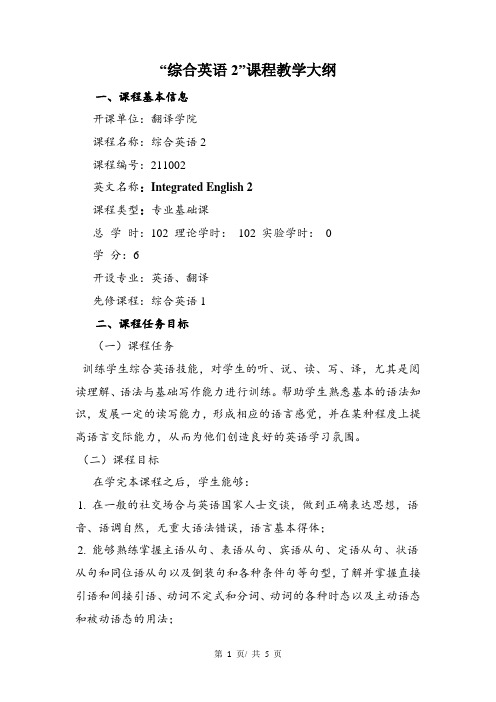 “综合英语 2”课程教学大纲

一、课程基本信息

开课单位：翻译学院

课程名称：综合英语 2

课程编号：211002

英文名称：Integrated English 2

课程类型：专业基础课

总 学 时：102 理论学时： 102 实验学时： 0

学 分：6

开设专业：英语、翻译

先修课程：综合英语 1

二、课程任务目标

（一）课程任务

训练学生综合英语技能，对学生的听、说、读、写、译，尤其是阅读理解、语法与基础写作能力进行训练。帮助学生熟悉基本的语法知识，发展一定的读写能力，形成相应的语言感觉，并在某种程度上提高语言交际能力，从而为他们创造良好的英语学习氛围。

（二）课程目标

在学完本课程之后，学生能够：

1. 在一般的社交场合与英语国家人士交谈，做到正确表达思想，语音、语调自然，无重大语法错误，语言基本得体；

2. 能够熟练掌握主语从句、表语从句、宾语从句、定语从句、状语从句和同位语从句以及倒装句和各种条件句等句型，了解并掌握直接引语和间接引语、动词不定式和分词、动词的各种时态以及主动语态和被动语态的用法；

第 1 页/ 共 5 页